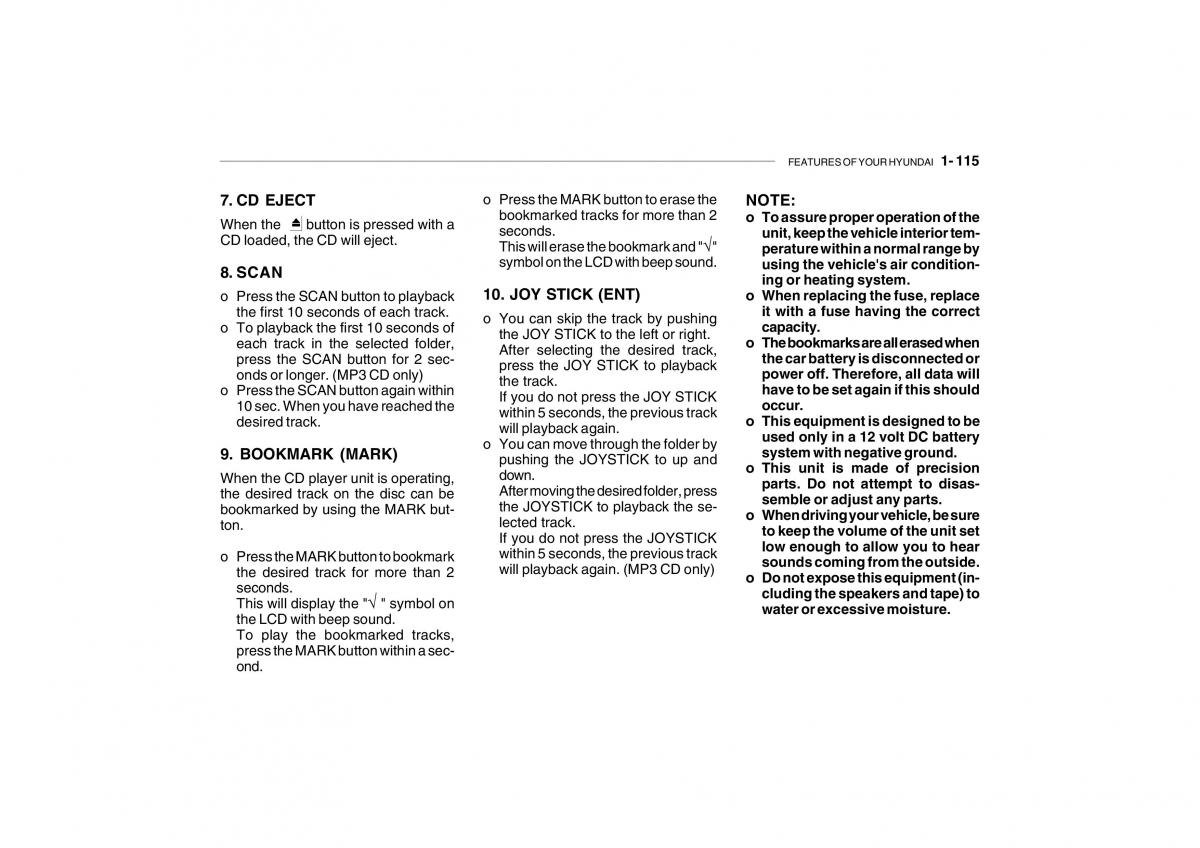 FEATURES OF YOUR HYUNDAI 1- 115

7. CD EJECT

When the ⏏ button is pressed with a CD loaded, the CD will eject.

8. SCAN

o Press the SCAN button to playback the first 10 seconds of each track.
o To playback the first 10 seconds of each track in the selected folder, press the SCAN button for 2 seconds or longer. (MP3 CD only)
o Press the SCAN button again within 10 sec. When you have reached the desired track.

9. BOOKMARK (MARK)

When the CD player unit is operating, the desired track on the disc can be bookmarked by using the MARK button.

o Press the MARK button to bookmark the desired track for more than 2 seconds.
This will display the "√ " symbol on the LCD with beep sound.
To play the bookmarked tracks, press the MARK button within a second.

o Press the MARK button to erase the bookmarked tracks for more than 2 seconds.
This will erase the bookmark and "√" symbol on the LCD with beep sound.

10. JOY STICK (ENT)

o You can skip the track by pushing the JOY STICK to the left or right.
After selecting the desired track, press the JOY STICK to playback the track.
If you do not press the JOY STICK within 5 seconds, the previous track will playback again.
o You can move through the folder by pushing the JOYSTICK to up and down.
After moving the desired folder, press the JOYSTICK to playback the selected track.
If you do not press the JOYSTICK within 5 seconds, the previous track will playback again. (MP3 CD only)

NOTE:
o To assure proper operation of the unit, keep the vehicle interior temperature within a normal range by using the vehicle's air conditioning or heating system.
o When replacing the fuse, replace it with a fuse having the correct capacity.
o The bookmarks are all erased when the car battery is disconnected or power off. Therefore, all data will have to be set again if this should occur.
o This equipment is designed to be used only in a 12 volt DC battery system with negative ground.
o This unit is made of precision parts. Do not attempt to disassemble or adjust any parts.
o When driving your vehicle, be sure to keep the volume of the unit set low enough to allow you to hear sounds coming from the outside.
o Do not expose this equipment (including the speakers and tape) to water or excessive moisture.